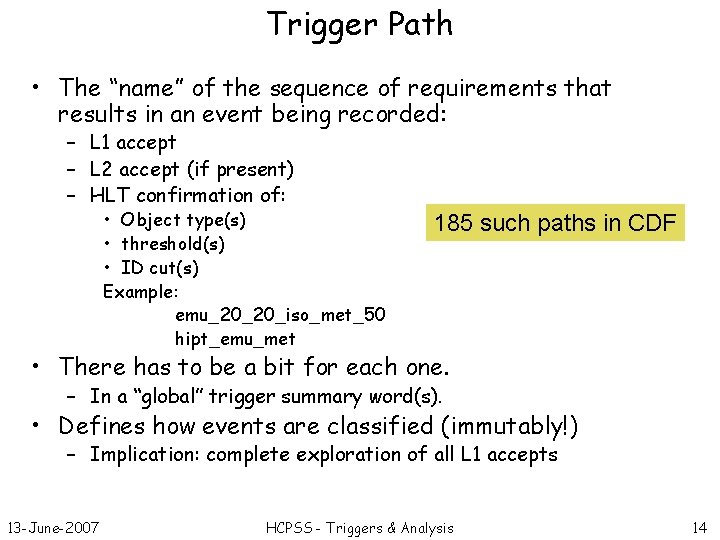 Trigger Path

• The "name" of the sequence of requirements that results in an event being recorded:
- L1 accept
- L2 accept (if present)
- HLT confirmation of:
• Object type(s)
• threshold(s)
• ID cut(s)
Example:
emu_20_20_iso_met_50
hipt_emu_met

185 such paths in CDF

• There has to be a bit for each one.
- In a "global" trigger summary word(s).
• Defines how events are classified (immutably!)
- Implication: complete exploration of all L1 accepts

13-June-2007
HCPSS - Triggers & Analysis
14